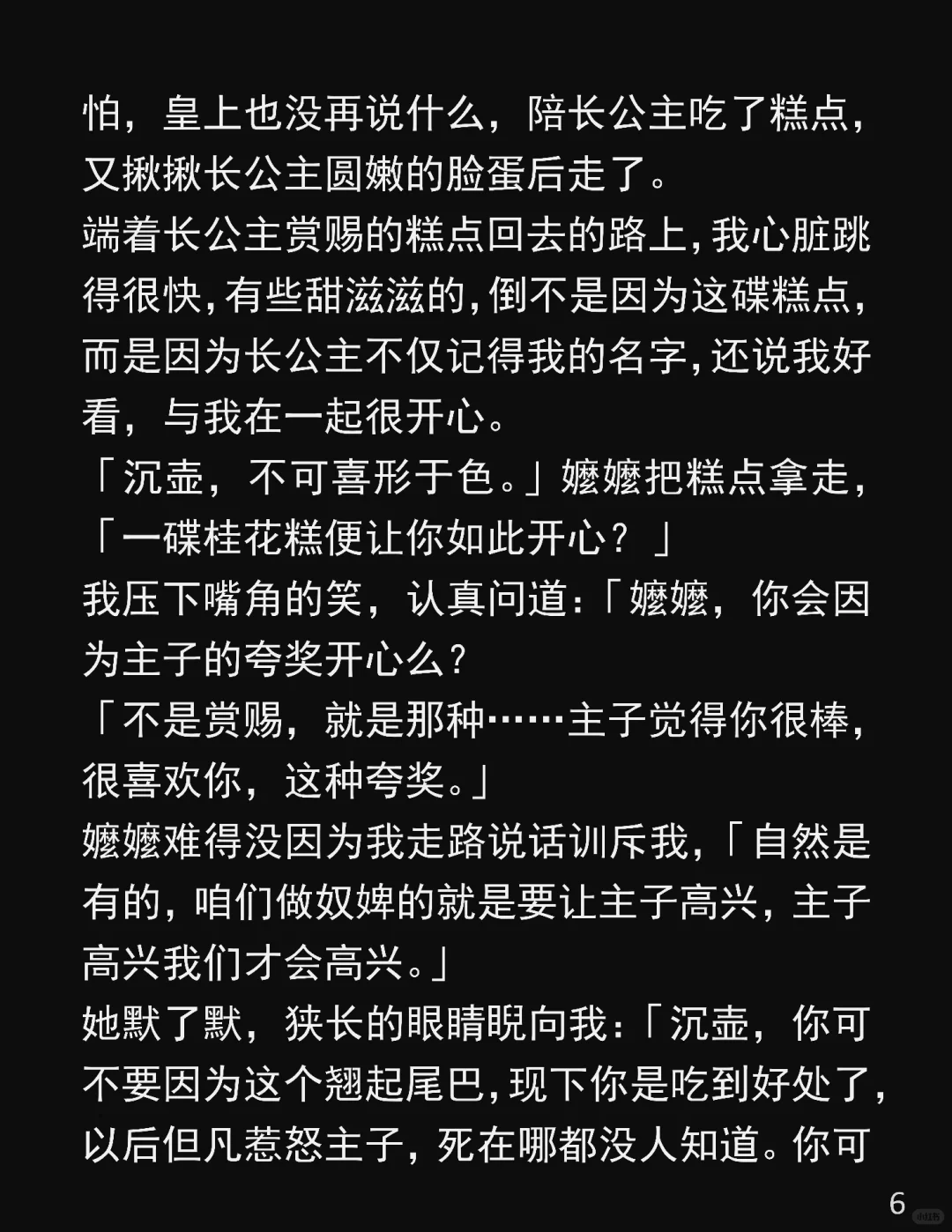 怕，皇上也没再说什么，陪长公主吃了糕点，又揪揪长公主圆嫩的脸蛋后走了。

端着长公主赏赐的糕点回去的路上，我心脏跳得很快，有些甜滋滋的，倒不是因为这碟糕点，而是因为长公主不仅记得我的名字，还说我好看，与我在一起很开心。

「沉壶，不可喜形于色。」嬷嬷把糕点拿走，「一碟桂花糕便让你如此开心？」

我压下嘴角的笑，认真问道：「嬷嬷，你会因为主子的夸奖开心么？

「不是赏赐，就是那种……主子觉得你很棒，很喜欢你，这种夸奖。」

嬷嬷难得没因为我走路说话训斥我，「自然是有的，咱们做奴婢的就是要让主子高兴，主子高兴我们才会高兴。」

她默了默，狭长的眼睛睨向我：「沉壶，你可不要因为这个翘起尾巴，现下你是吃到好处了，以后但凡惹怒主子，死在哪都没人知道。你可

6